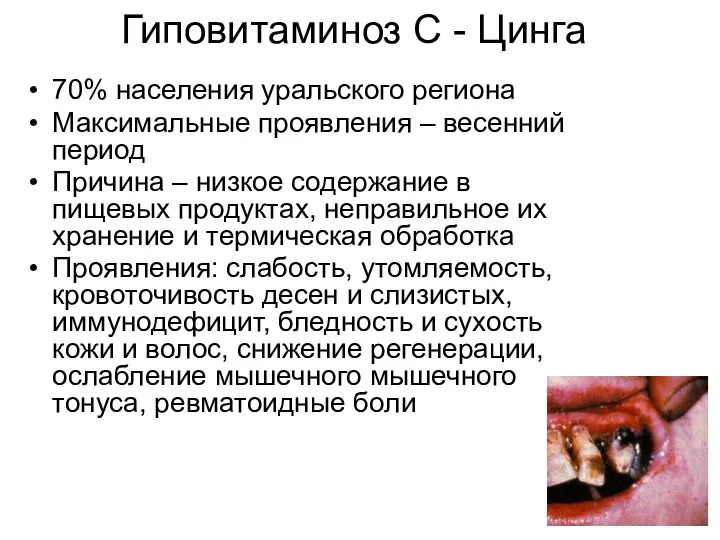 Гиповитаминоз С - Цинга

• 70% населения уральского региона
• Максимальные проявления – весенний период
• Причина – низкое содержание в пищевых продуктах, неправильное их хранение и термическая обработка
• Проявления: слабость, утомляемость, кровоточивость десен и слизистых, иммунодефицит, бледность и сухость кожи и волос, снижение регенерации, ослабление мышечного мышечного тонуса, ревматоидные боли